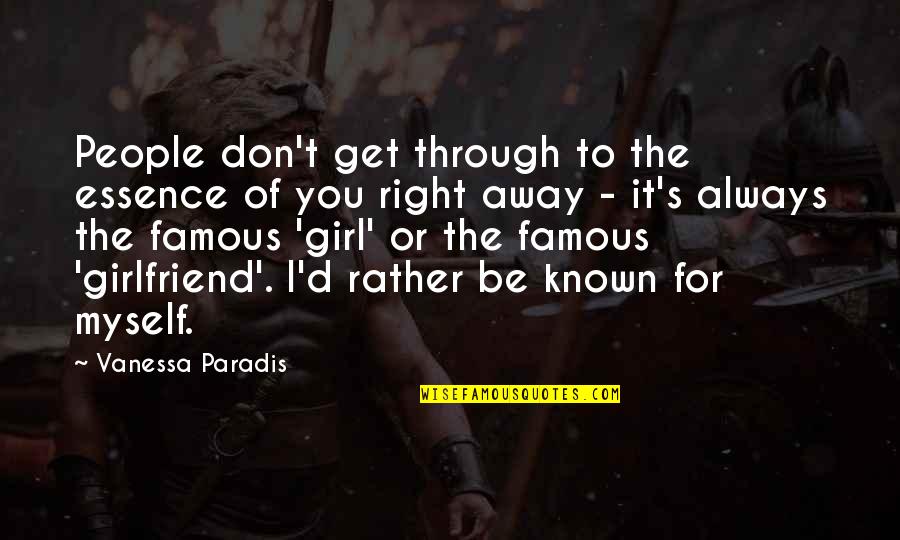 People don't get through to the essence of you right away - it's always the famous 'girl' or the famous 'girlfriend'. I'd rather be known for myself.

~ Vanessa Paradis

WISEFAMOUSQUOTES.COM